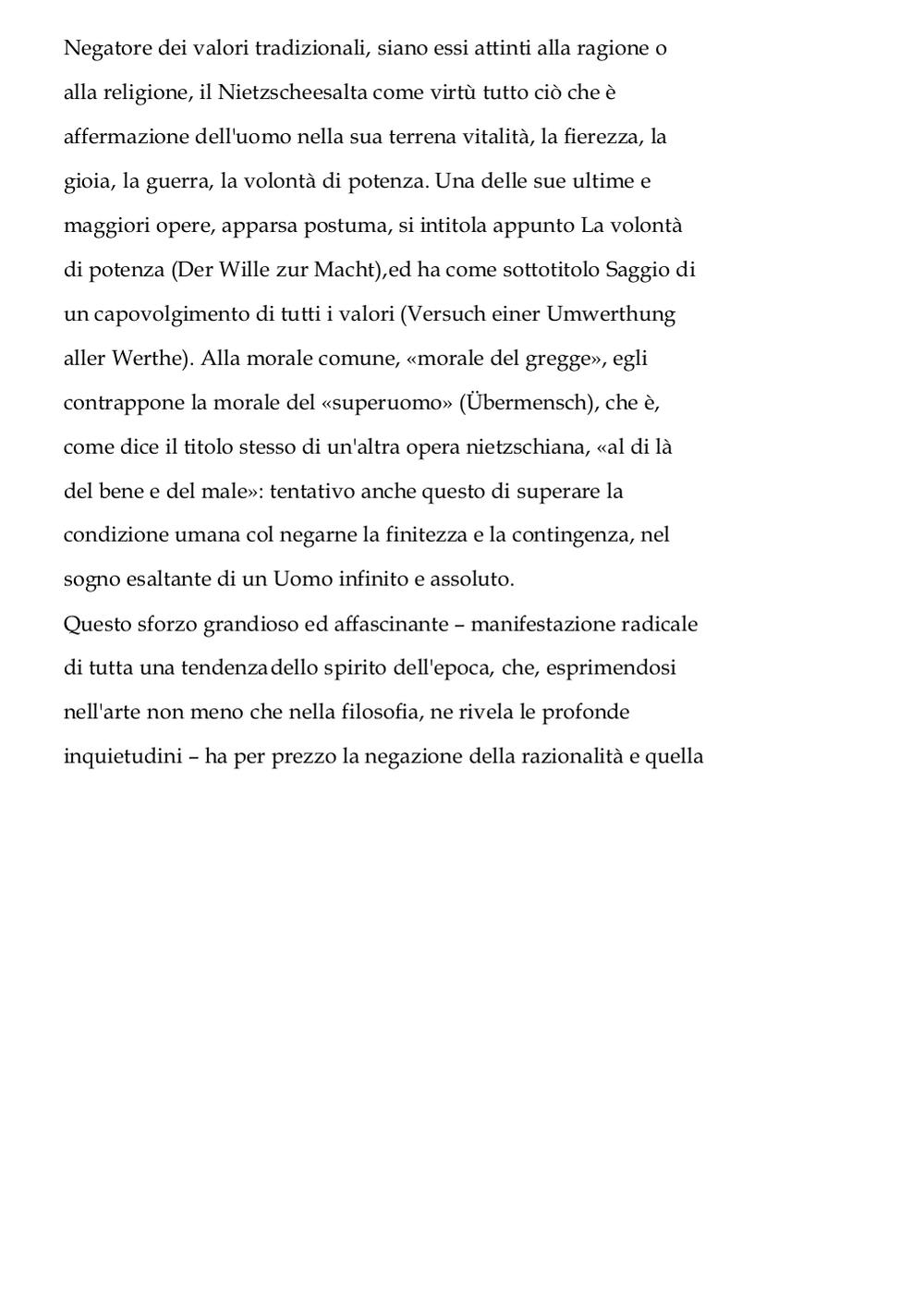 Negatore dei valori tradizionali, siano essi attinti alla ragione o alla religione, il Nietzscheesalta come virtù tutto ciò che è affermazione dell'uomo nella sua terrena vitalità, la fierezza, la gioia, la guerra, la volontà di potenza. Una delle sue ultime e maggiori opere, apparsa postuma, si intitola appunto La volontà di potenza (Der Wille zur Macht),ed ha come sottotitolo Saggio di un capovolgimento di tutti i valori (Versuch einer Umwerthung aller Werthe). Alla morale comune, «morale del gregge», egli contrappone la morale del «superuomo» (Übermensch), che è, come dice il titolo stesso di un'altra opera nietzschiana, «al di là del bene e del male»: tentativo anche questo di superare la condizione umana col negarne la finitezza e la contingenza, nel sogno esaltante di un Uomo infinito e assoluto.
Questo sforzo grandioso ed affascinante – manifestazione radicale di tutta una tendenzadello spirito dell'epoca, che, esprimendosi nell'arte non meno che nella filosofia, ne rivela le profonde inquietudini – ha per prezzo la negazione della razionalità e quella